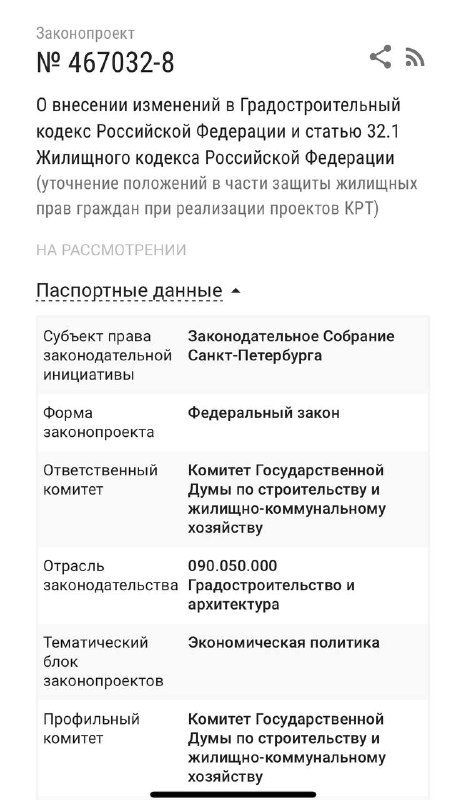 Законопроект

№ 467032-8

О внесении изменений в Градостроительный кодекс Российской Федерации и статью 32.1 Жилищного кодекса Российской Федерации (уточнение положений в части защиты жилищных прав граждан при реализации проектов КРТ)

НА РАССМОТРЕНИИ

Паспортные данные

| | |
|---|---|
| Субъект права законодательной инициативы | Законодательное Собрание Санкт-Петербурга |
| Форма законопроекта | Федеральный закон |
| Ответственный комитет | Комитет Государственной Думы по строительству и жилищно-коммунальному хозяйству |
| Отрасль законодательства | 090.050.000 Градостроительство и архитектура |
| Тематический блок законопроектов | Экономическая политика |
| Профильный комитет | Комитет Государственной Думы по строительству и жилищно-коммунальному хозяйству |